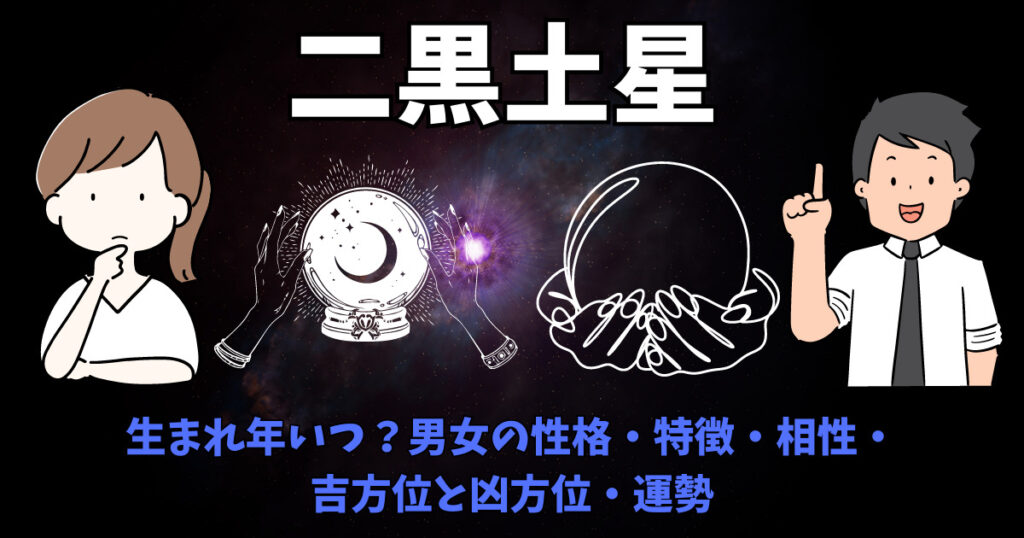 二黒土星

生まれ年いつ？男女の性格・特徴・相性・吉方位と凶方位・運勢